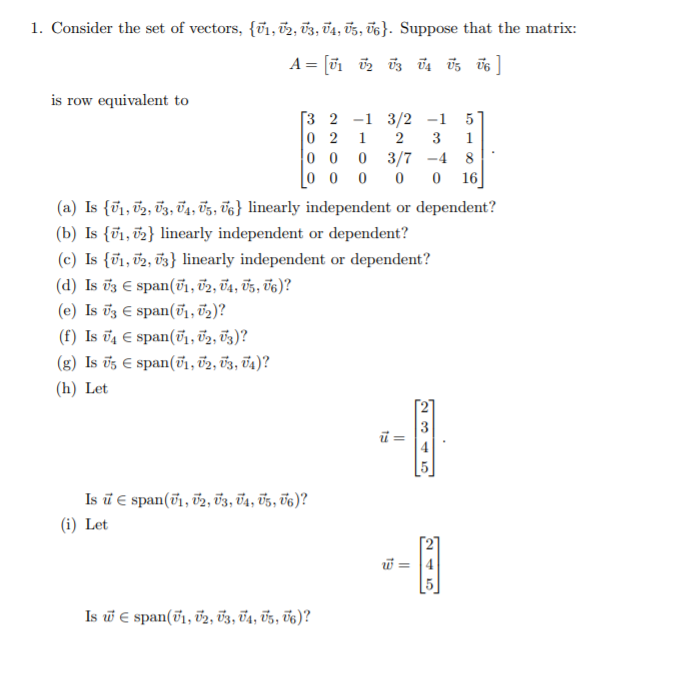 1. Consider the set of vectors, $\{\vec{v}_1, \vec{v}_2, \vec{v}_3, \vec{v}_4, \vec{v}_5, \vec{v}_6\}$. Suppose that the matrix:

$$A = \begin{bmatrix} \vec{v}_1 & \vec{v}_2 & \vec{v}_3 & \vec{v}_4 & \vec{v}_5 & \vec{v}_6 \end{bmatrix}$$

is row equivalent to

$$\begin{bmatrix} 3 & 2 & -1 & 3/2 & -1 & 5 \\ 0 & 2 & 1 & 2 & 3 & 1 \\ 0 & 0 & 0 & 3/7 & -4 & 8 \\ 0 & 0 & 0 & 0 & 0 & 16 \end{bmatrix}.$$

(a) Is $\{\vec{v}_1, \vec{v}_2, \vec{v}_3, \vec{v}_4, \vec{v}_5, \vec{v}_6\}$ linearly independent or dependent?

(b) Is $\{\vec{v}_1, \vec{v}_2\}$ linearly independent or dependent?

(c) Is $\{\vec{v}_1, \vec{v}_2, \vec{v}_3\}$ linearly independent or dependent?

(d) Is $\vec{v}_3 \in \text{span}(\vec{v}_1, \vec{v}_2, \vec{v}_4, \vec{v}_5, \vec{v}_6)$?

(e) Is $\vec{v}_3 \in \text{span}(\vec{v}_1, \vec{v}_2)$?

(f) Is $\vec{v}_4 \in \text{span}(\vec{v}_1, \vec{v}_2, \vec{v}_3)$?

(g) Is $\vec{v}_5 \in \text{span}(\vec{v}_1, \vec{v}_2, \vec{v}_3, \vec{v}_4)$?

(h) Let

$$\vec{u} = \begin{bmatrix} 2 \\ 3 \\ 4 \\ 5 \end{bmatrix}.$$

Is $\vec{u} \in \text{span}(\vec{v}_1, \vec{v}_2, \vec{v}_3, \vec{v}_4, \vec{v}_5, \vec{v}_6)$?

(i) Let

$$\vec{w} = \begin{bmatrix} 2 \\ 4 \\ 5 \end{bmatrix}$$

Is $\vec{w} \in \text{span}(\vec{v}_1, \vec{v}_2, \vec{v}_3, \vec{v}_4, \vec{v}_5, \vec{v}_6)$?